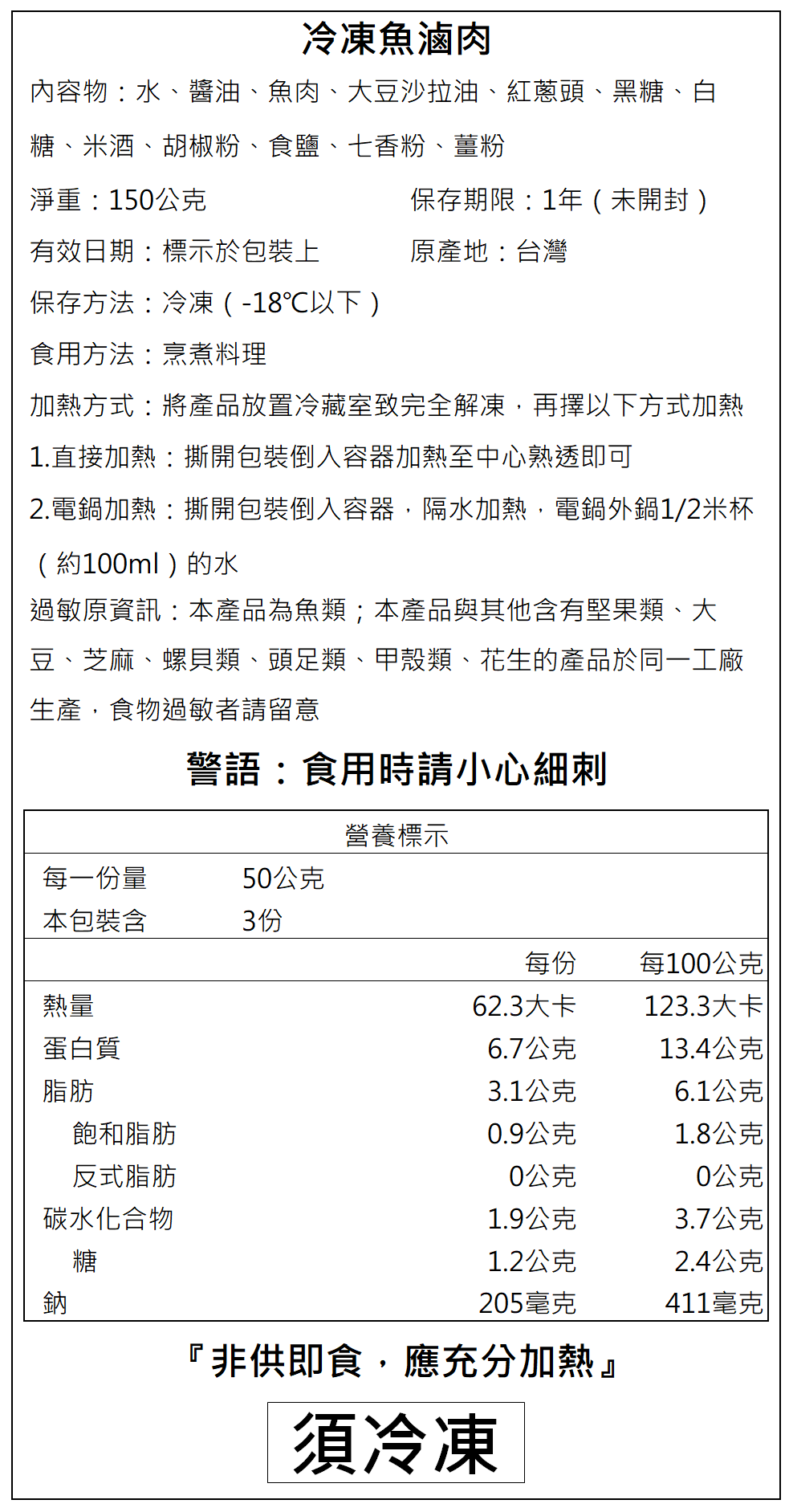 冷凍魚滷肉

內容物：水、醬油、魚肉、大豆沙拉油、紅蔥頭、黑糖、白糖、米酒、胡椒粉、食鹽、七香粉、薑粉

淨重：150公克 保存期限：1年（未開封）

有效日期：標示於包裝上 原產地：台灣

保存方法：冷凍（-18℃以下）

食用方法：烹煮料理

加熱方式：將產品放置冷藏室致完全解凍，再擇以下方式加熱

1.直接加熱：撕開包裝倒入容器加熱至中心熟透即可

2.電鍋加熱：撕開包裝倒入容器，隔水加熱，電鍋外鍋1/2米杯（約100ml）的水

過敏原資訊：本產品為魚類；本產品與其他含有堅果類、大豆、芝麻、螺貝類、頭足類、甲殼類、花生的產品於同一工廠生產，食物過敏者請留意

警語：食用時請小心細刺

營養標示

每一份量 50公克
本包裝含 3份

| | 每份 | 每100公克 |
|---|---|---|
| 熱量 | 62.3大卡 | 123.3大卡 |
| 蛋白質 | 6.7公克 | 13.4公克 |
| 脂肪 | 3.1公克 | 6.1公克 |
| 飽和脂肪 | 0.9公克 | 1.8公克 |
| 反式脂肪 | 0公克 | 0公克 |
| 碳水化合物 | 1.9公克 | 3.7公克 |
| 糖 | 1.2公克 | 2.4公克 |
| 鈉 | 205毫克 | 411毫克 |

『非供即食，應充分加熱』

須冷凍